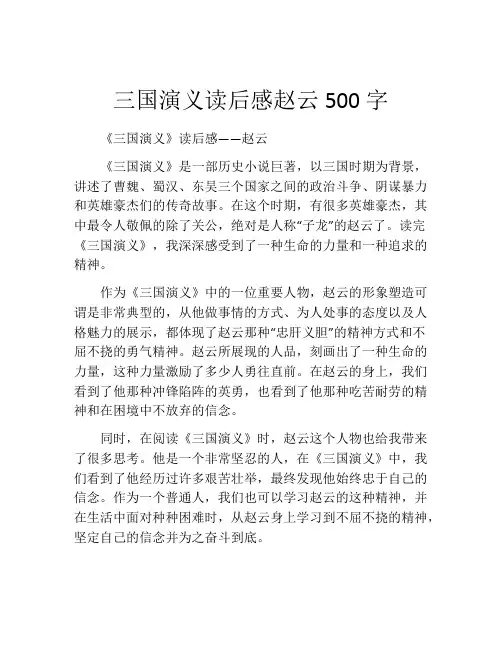 三国演义读后感赵云 500 字

《三国演义》读后感——赵云

《三国演义》是一部历史小说巨著，以三国时期为背景，讲述了曹魏、蜀汉、东吴三个国家之间的政治斗争、阴谋暴力和英雄豪杰们的传奇故事。在这个时期，有很多英雄豪杰，其中最令人敬佩的除了关公，绝对是人称“子龙”的赵云了。读完《三国演义》，我深深感受到了一种生命的力量和一种追求的精神。

作为《三国演义》中的一位重要人物，赵云的形象塑造可谓是非常典型的，从他做事情的方式、为人处事的态度以及人格魅力的展示，都体现了赵云那种“忠肝义胆”的精神方式和不屈不挠的勇气精神。赵云所展现的人品，刻画出了一种生命的力量，这种力量激励了多少人勇往直前。在赵云的身上，我们看到了他那种冲锋陷阵的英勇，也看到了他那种吃苦耐劳的精神和在困境中不放弃的信念。

同时，在阅读《三国演义》时，赵云这个人物也给我带来了很多思考。他是一个非常坚忍的人，在《三国演义》中，我们看到了他经历过许多艰苦壮举，最终发现他始终忠于自己的信念。作为一个普通人，我们也可以学习赵云的这种精神，并在生活中面对种种困难时，从赵云身上学习到不屈不挠的精神，坚定自己的信念并为之奋斗到底。